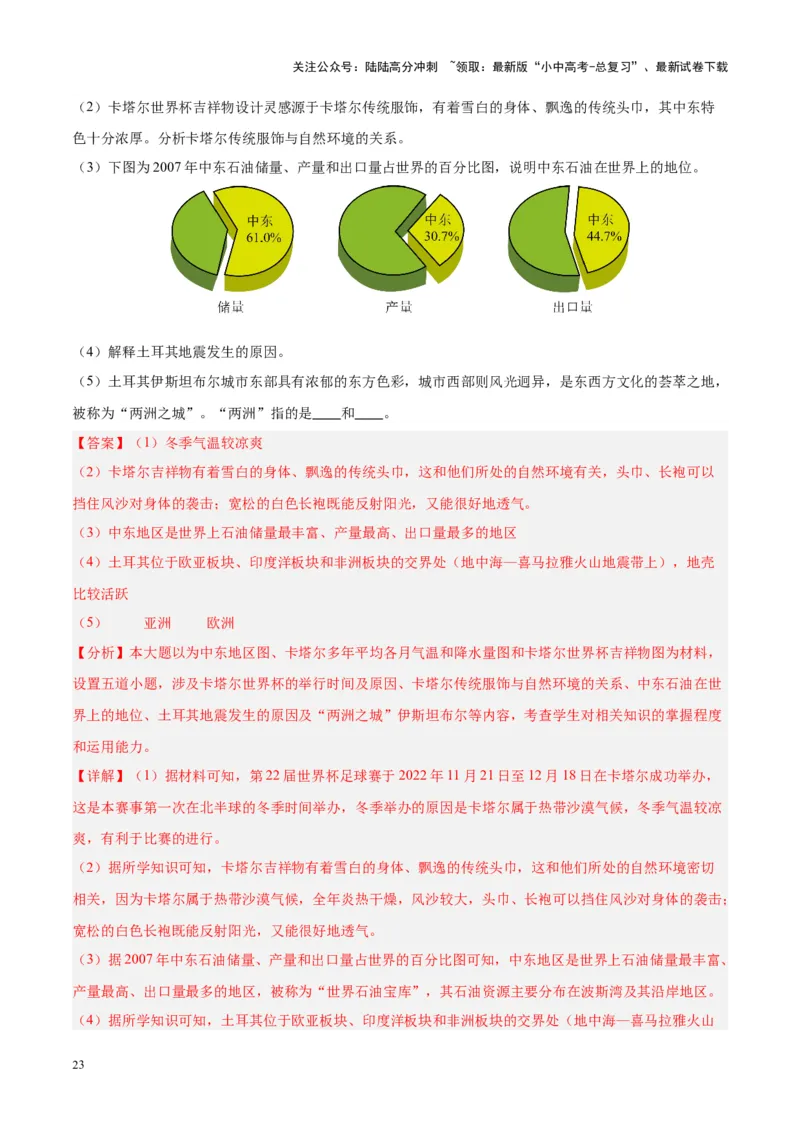 关注公众号：陆陆高分冲刺 ~领取：最新版“小中高考-总复习”、最新试卷下载

（2）卡塔尔世界杯吉祥物设计灵感源于卡塔尔传统服饰，有着雪白的身体、飘逸的传统头巾，其中东特色十分浓厚。分析卡塔尔传统服饰与自然环境的关系。

（3）下图为2007年中东石油储量、产量和出口量占世界的百分比图，说明中东石油在世界上的地位。

中东 61.0%
储量

中东 30.7%
产量

中东 44.7%
出口量

（4）解释土耳其地震发生的原因。

（5）土耳其伊斯坦布尔城市东部具有浓郁的东方色彩，城市西部则风光迥异，是东西方文化的荟萃之地，被称为“两洲之城”。“两洲”指的是____和____。

【答案】（1）冬季气温较凉爽

（2）卡塔尔吉祥物有着雪白的身体、飘逸的传统头巾，这和他们所处的自然环境有关，头巾、长袍可以挡住风沙对身体的袭击；宽松的白色长袍既能反射阳光，又能很好地透气。

（3）中东地区是世界上石油储量最丰富、产量最高、出口量最多的地区

（4）土耳其位于欧亚板块、印度洋板块和非洲板块的交界处（地中海—喜马拉雅火山地震带上），地壳比较活跃

（5） 亚洲 欧洲

【分析】本大题以为中东地区图、卡塔尔多年平均各月气温和降水量图和卡塔尔世界杯吉祥物图为材料，设置五道小题，涉及卡塔尔世界杯的举行时间及原因、卡塔尔传统服饰与自然环境的关系、中东石油在世界上的地位、土耳其地震发生的原因及“两洲之城”伊斯坦布尔等内容，考查学生对相关知识的掌握程度和运用能力。

【详解】（1）据材料可知，第22届世界杯足球赛于2022年11月21日至12月18日在卡塔尔成功举办，这是本赛事第一次在北半球的冬季时间举办，冬季举办的原因是卡塔尔属于热带沙漠气候，冬季气温较凉爽，有利于比赛的进行。

（2）据所学知识可知，卡塔尔吉祥物有着雪白的身体、飘逸的传统头巾，这和他们所处的自然环境密切相关，因为卡塔尔属于热带沙漠气候，全年炎热干燥，风沙较大，头巾、长袍可以挡住风沙对身体的袭击；宽松的白色长袍既能反射阳光，又能很好地透气。

（3）据2007年中东石油储量、产量和出口量占世界的百分比图可知，中东地区是世界上石油储量最丰富、产量最高、出口量最多的地区，被称为“世界石油宝库”，其石油资源主要分布在波斯湾及其沿岸地区。

（4）据所学知识可知，土耳其位于欧亚板块、印度洋板块和非洲板块的交界处（地中海—喜马拉雅火山

23